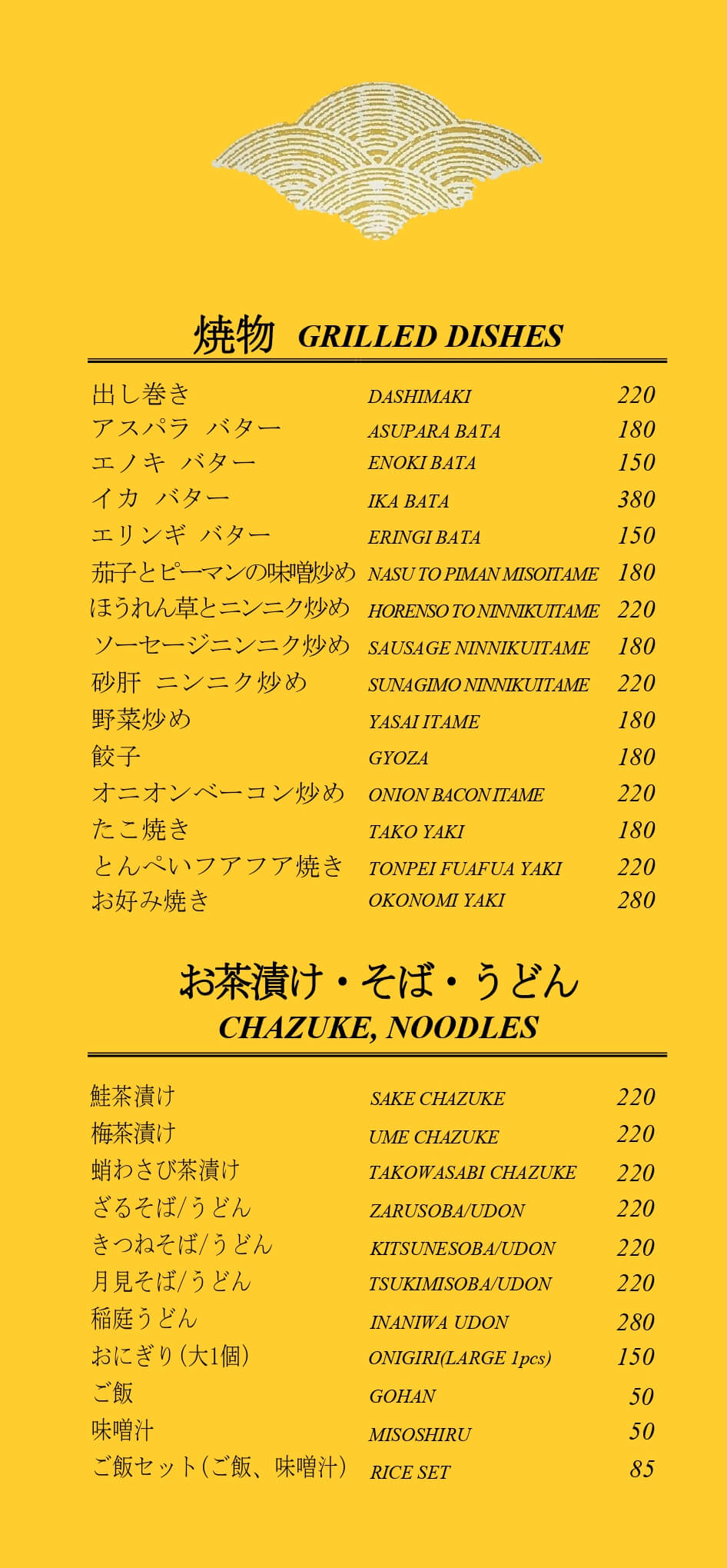 焼物 GRILLED DISHES

| | | |
|---|---|---|
| 出し巻き | DASHIMAKI | 220 |
| アスパラ バター | ASUPARA BATA | 180 |
| エノキ バター | ENOKI BATA | 150 |
| イカ バター | IKA BATA | 380 |
| エリンギ バター | ERINGI BATA | 150 |
| 茄子とピーマンの味噌炒め | NASU TO PIMAN MISOITAME | 180 |
| ほうれん草とニンニク炒め | HORENSO TO NINNIKUITAME | 220 |
| ソーセージニンニク炒め | SAUSAGE NINNIKUITAME | 180 |
| 砂肝 ニンニク炒め | SUNAGIMO NINNIKUITAME | 220 |
| 野菜炒め | YASAI ITAME | 180 |
| 餃子 | GYOZA | 180 |
| オニオンベーコン炒め | ONION BACON ITAME | 220 |
| たこ焼き | TAKO YAKI | 180 |
| とんぺいフアフア焼き | TONPEI FUAFUA YAKI | 220 |
| お好み焼き | OKONOMI YAKI | 280 |

お茶漬け・そば・うどん
CHAZUKE, NOODLES

| | | |
|---|---|---|
| 鮭茶漬け | SAKE CHAZUKE | 220 |
| 梅茶漬け | UME CHAZUKE | 220 |
| 蛸わさび茶漬け | TAKOWASABI CHAZUKE | 220 |
| ざるそば/うどん | ZARUSOBA/UDON | 220 |
| きつねそば/うどん | KITSUNESOBA/UDON | 220 |
| 月見そば/うどん | TSUKIMISOBA/UDON | 220 |
| 稲庭うどん | INANIWA UDON | 280 |
| おにぎり(大1個) | ONIGIRI(LARGE 1pcs) | 150 |
| ご飯 | GOHAN | 50 |
| 味噌汁 | MISOSHIRU | 50 |
| ご飯セット(ご飯、味噌汁) | RICE SET | 85 |